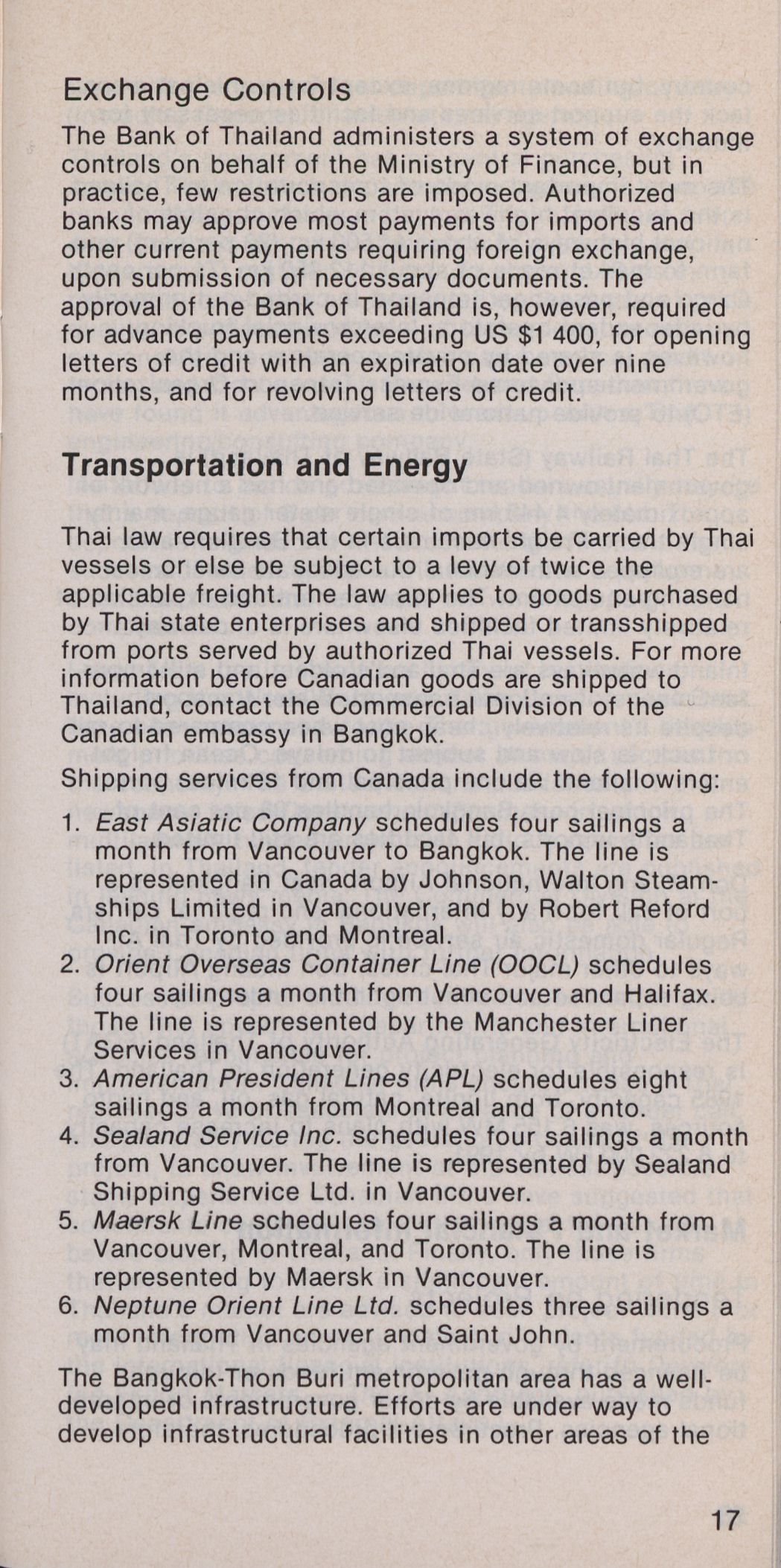 Exchange Controls

The Bank of Thailand administers a system of exchange controls on behalf of the Ministry of Finance, but in practice, few restrictions are imposed. Authorized banks may approve most payments for imports and other current payments requiring foreign exchange, upon submission of necessary documents. The approval of the Bank of Thailand is, however, required for advance payments exceeding US $1 400, for opening letters of credit with an expiration date over nine months, and for revolving letters of credit.

Transportation and Energy

Thai law requires that certain imports be carried by Thai vessels or else be subject to a levy of twice the applicable freight. The law applies to goods purchased by Thai state enterprises and shipped or transshipped from ports served by authorized Thai vessels. For more information before Canadian goods are shipped to Thailand, contact the Commercial Division of the Canadian embassy in Bangkok.

Shipping services from Canada include the following:

1. East Asiatic Company schedules four sailings a month from Vancouver to Bangkok. The line is represented in Canada by Johnson, Walton Steamships Limited in Vancouver, and by Robert Reford Inc. in Toronto and Montreal.
2. Orient Overseas Container Line (OOCL) schedules four sailings a month from Vancouver and Halifax. The line is represented by the Manchester Liner Services in Vancouver.
3. American President Lines (APL) schedules eight sailings a month from Montreal and Toronto.
4. Sealand Service Inc. schedules four sailings a month from Vancouver. The line is represented by Sealand Shipping Service Ltd. in Vancouver.
5. Maersk Line schedules four sailings a month from Vancouver, Montreal, and Toronto. The line is represented by Maersk in Vancouver.
6. Neptune Orient Line Ltd. schedules three sailings a month from Vancouver and Saint John.

The Bangkok-Thon Buri metropolitan area has a well-developed infrastructure. Efforts are under way to develop infrastructural facilities in other areas of the

17